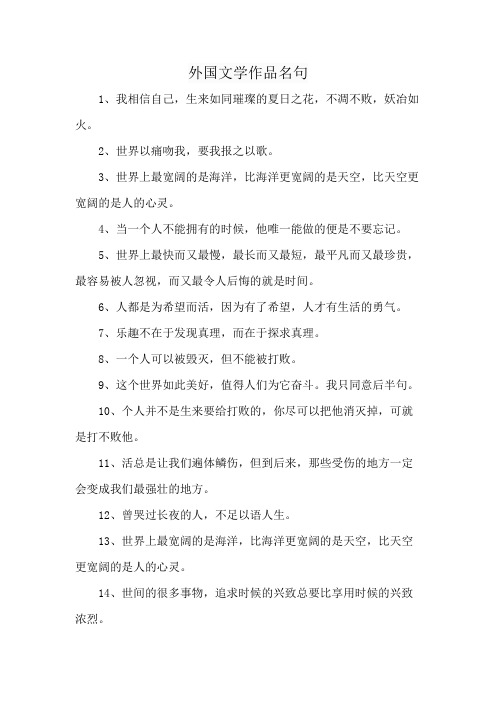 外国文学作品名句

1、我相信自己，生来如同璀璨的夏日之花，不凋不败，妖冶如火。

2、世界以痛吻我，要我报之以歌。

3、世界上最宽阔的是海洋，比海洋更宽阔的是天空，比天空更宽阔的是人的心灵。

4、当一个人不能拥有的时候，他唯一能做的便是不要忘记。

5、世界上最快而又最慢，最长而又最短，最平凡而又最珍贵，最容易被人忽视，而又最令人后悔的就是时间。

6、人都是为希望而活，因为有了希望，人才有生活的勇气。

7、乐趣不在于发现真理，而在于探求真理。

8、一个人可以被毁灭，但不能被打败。

9、这个世界如此美好，值得人们为它奋斗。我只同意后半句。

10、个人并不是生来要给打败的，你尽可以把他消灭掉，可就是打不败他。

11、活总是让我们遍体鳞伤，但到后来，那些受伤的地方一定会变成我们最强壮的地方。

12、曾哭过长夜的人，不足以语人生。

13、世界上最宽阔的是海洋，比海洋更宽阔的是天空，比天空更宽阔的是人的心灵。

14、世间的很多事物，追求时候的兴致总要比享用时候的兴致浓烈。